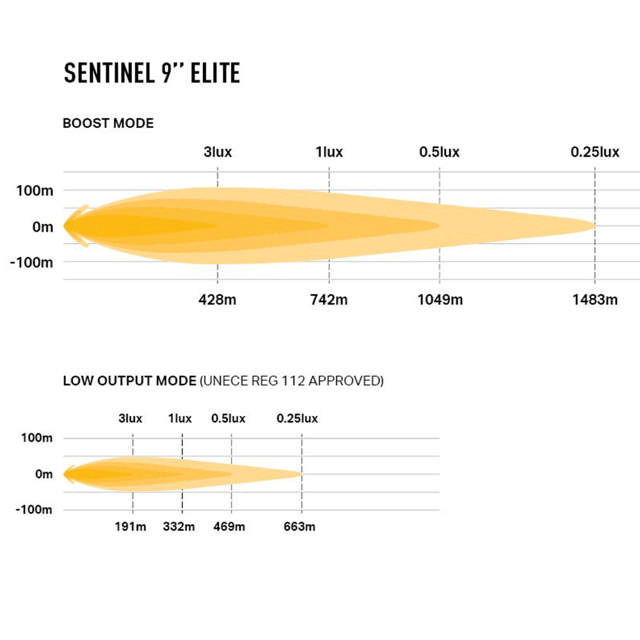 SENTINEL 9'' ELITE

BOOST MODE

3lux 1lux 0.5lux 0.25lux

100m
0m
-100m

428m 742m 1049m 1483m

LOW OUTPUT MODE (UNECE REG 112 APPROVED)

3lux 1lux 0.5lux 0.25lux

100m
0m
-100m

191m 332m 469m 663m